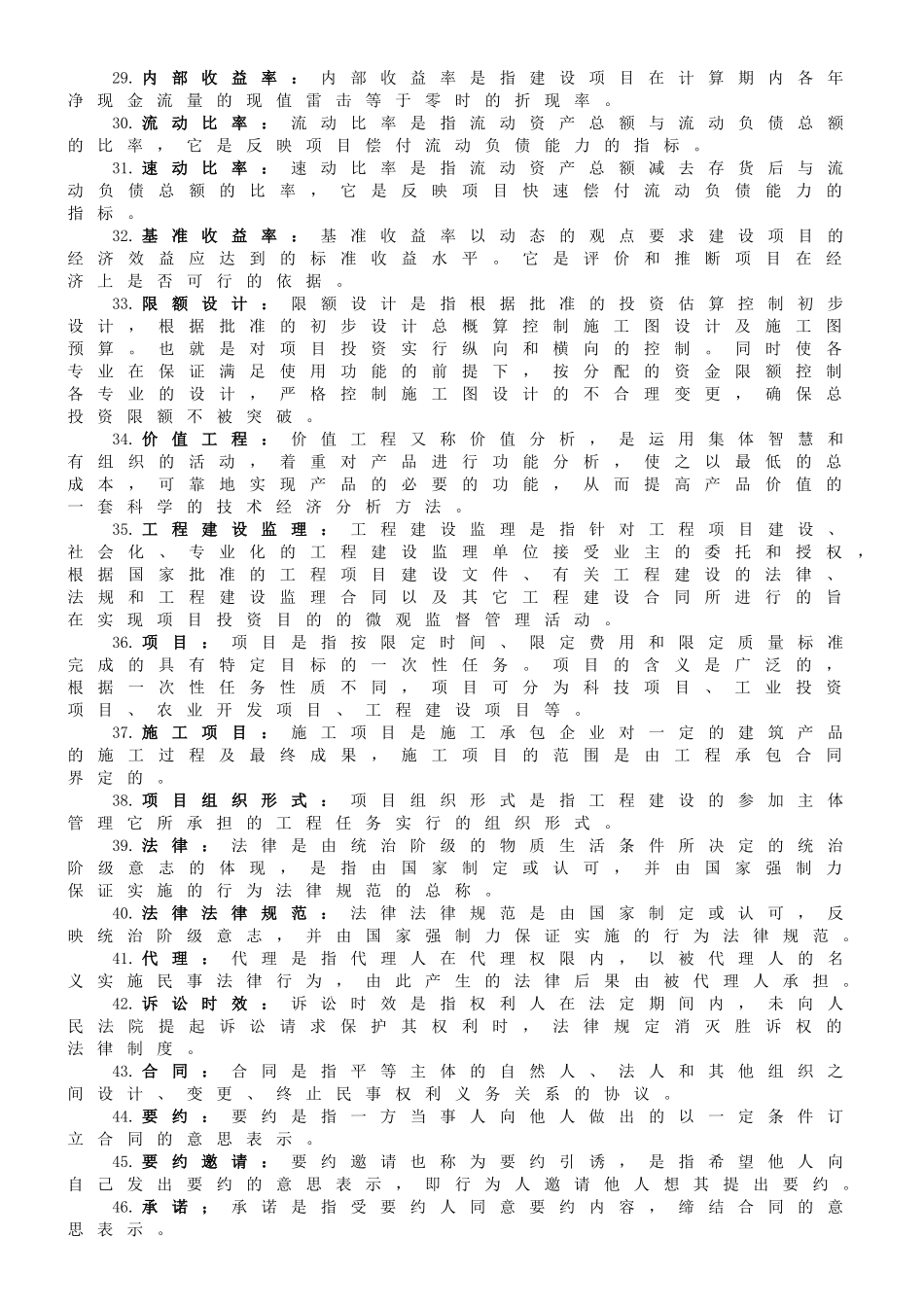 29.内部收益率：内部收益率是指建设项目在计算期内各年净现金流量的现值雷击等于零时的折现率。

30.流动比率：流动比率是指流动资产总额与流动负债总额的比率，它是反映项目偿付流动负债能力的指标。

31.速动比率：速动比率是指流动资产总额减去存货后与流动负债总额的比率，它是反映项目快速偿付流动负债能力的指标。

32.基准收益率：基准收益率以动态的观点要求建设项目的经济效益应达到的标准收益水平。它是评价和推断项目在经济上是否可行的依据。

33.限额设计：限额设计是指根据批准的投资估算控制初步设计，根据批准的初步设计总概算控制施工图设计及施工图预算。也就是对项目投资实行纵向和横向的控制。同时使各专业在保证满足使用功能的前提下，按分配的资金限额控制各专业的设计，严格控制施工图设计的不合理变更，确保总投资限额不被突破。

34.价值工程：价值工程又称价值分析，是运用集体智慧和有组织的活动，着重对产品进行功能分析，使之以最低的总成本，可靠地实现产品的必要的功能，从而提高产品价值的一套科学的技术经济分析方法。

35.工程建设监理：工程建设监理是指针对工程项目建设、社会化、专业化的工程建设监理单位接受业主的委托和授权，根据国家批准的工程项目建设文件、有关工程建设的法律、法规和工程建设监理合同以及其它工程建设合同所进行的旨在实现项目投资目的的微观监督管理活动。

36.项目：项目是指按限定时间、限定费用和限定质量标准完成的具有特定目标的一次性任务。项目的含义是广泛的，根据一次性任务性质不同，项目可分为科技项目、工业投资项目、农业开发项目、工程建设项目等。

37.施工项目：施工项目是施工承包企业对一定的建筑产品的施工过程及最终成果，施工项目的范围是由工程承包合同界定的。

38.项目组织形式：项目组织形式是指工程建设的参加主体管理它所承担的工程任务实行的组织形式。

39.法律：法律是由统治阶级的物质生活条件所决定的统治阶级意志的体现，是指由国家制定或认可，并由国家强制力保证实施的行为法律规范的总称。

40.法律法律规范：法律法律规范是由国家制定或认可，反映统治阶级意志，并由国家强制力保证实施的行为法律规范。

41.代理：代理是指代理人在代理权限内，以被代理人的名义实施民事法律行为，由此产生的法律后果由被代理人承担。

42.诉讼时效：诉讼时效是指权利人在法定期间内，未向人民法院提起诉讼请求保护其权利时，法律规定消灭胜诉权的法律制度。

43.合同：合同是指平等主体的自然人、法人和其他组织之间设计、变更、终止民事权利义务关系的协议。

44.要约：要约是指一方当事人向他人做出的以一定条件订立合同的意思表示。

45.要约邀请：要约邀请也称为要约引诱，是指希望他人向自己发出要约的意思表示，即行为人邀请他人想其提出要约。

46.承诺；承诺是指受要约人同意要约内容，缔结合同的意思表示。